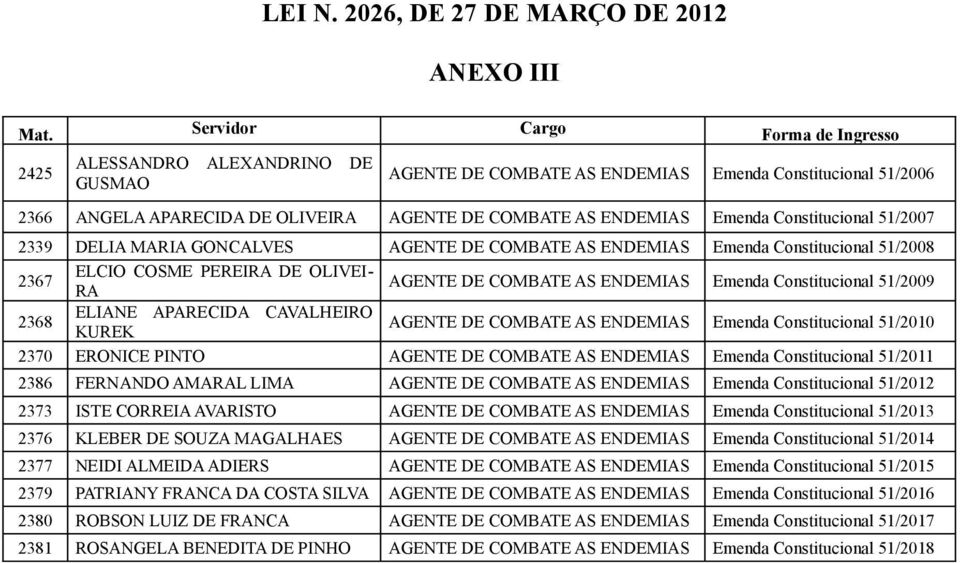 LEI N. 2026, DE 27 DE MARÇO DE 2012

ANEXO III

| Mat. | Servidor | Cargo | Forma de Ingresso |
|---|---|---|---|
| 2425 | ALESSANDRO ALEXANDRINO DE GUSMAO | AGENTE DE COMBATE AS ENDEMIAS | Emenda Constitucional 51/2006 |
| 2366 | ANGELA APARECIDA DE OLIVEIRA | AGENTE DE COMBATE AS ENDEMIAS | Emenda Constitucional 51/2007 |
| 2339 | DELIA MARIA GONCALVES | AGENTE DE COMBATE AS ENDEMIAS | Emenda Constitucional 51/2008 |
| 2367 | ELCIO COSME PEREIRA DE OLIVEIRA | AGENTE DE COMBATE AS ENDEMIAS | Emenda Constitucional 51/2009 |
| 2368 | ELIANE APARECIDA CAVALHEIRO KUREK | AGENTE DE COMBATE AS ENDEMIAS | Emenda Constitucional 51/2010 |
| 2370 | ERONICE PINTO | AGENTE DE COMBATE AS ENDEMIAS | Emenda Constitucional 51/2011 |
| 2386 | FERNANDO AMARAL LIMA | AGENTE DE COMBATE AS ENDEMIAS | Emenda Constitucional 51/2012 |
| 2373 | ISTE CORREIA AVARISTO | AGENTE DE COMBATE AS ENDEMIAS | Emenda Constitucional 51/2013 |
| 2376 | KLEBER DE SOUZA MAGALHAES | AGENTE DE COMBATE AS ENDEMIAS | Emenda Constitucional 51/2014 |
| 2377 | NEIDI ALMEIDA ADIERS | AGENTE DE COMBATE AS ENDEMIAS | Emenda Constitucional 51/2015 |
| 2379 | PATRIANY FRANCA DA COSTA SILVA | AGENTE DE COMBATE AS ENDEMIAS | Emenda Constitucional 51/2016 |
| 2380 | ROBSON LUIZ DE FRANCA | AGENTE DE COMBATE AS ENDEMIAS | Emenda Constitucional 51/2017 |
| 2381 | ROSANGELA BENEDITA DE PINHO | AGENTE DE COMBATE AS ENDEMIAS | Emenda Constitucional 51/2018 |